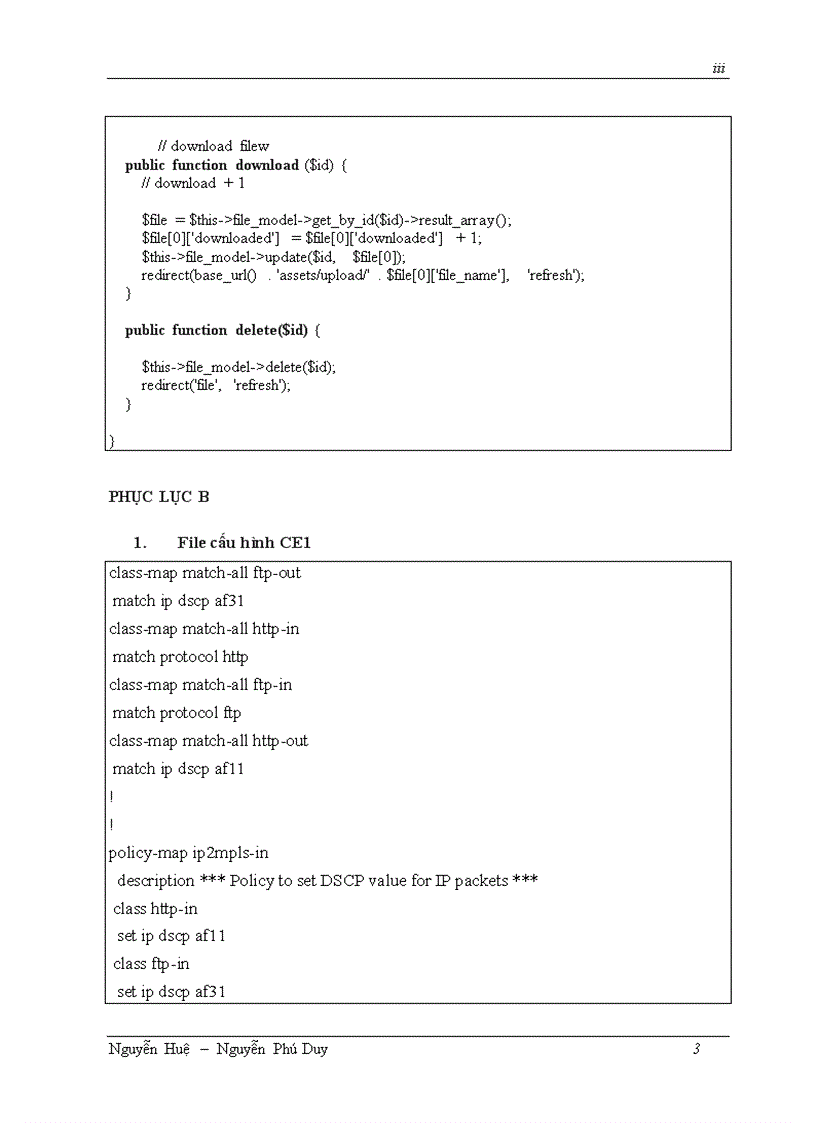 iii

// download filew
public function download ($id) {
// download + 1

$file = $this->file_model->get_by_id($id)->result_array();
$file[0]['downloaded'] = $file[0]['downloaded'] + 1;
$this->file_model->update($id, $file[0]);
redirect(base_url() . 'assets/upload/' . $file[0]['file_name'], 'refresh');
}

public function delete($id) {

$this->file_model->delete($id);
redirect('file', 'refresh');
}

}

PHỤC LỤC B

1. File cấu hình CE1

class-map match-all ftp-out
match ip dscp af31
class-map match-all http-in
match protocol http
class-map match-all ftp-in
match protocol ftp
class-map match-all http-out
match ip dscp af11
!
!
policy-map ip2mpls-in
description *** Policy to set DSCP value for IP packets ***
class http-in
set ip dscp af11
class ftp-in
set ip dscp af31

Nguyễn Huệ – Nguyễn Phú Duy 3